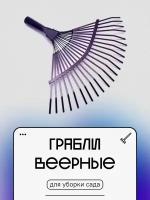 ГРАБЛИ
ВЕЕРНЫЕ

для уборки сада